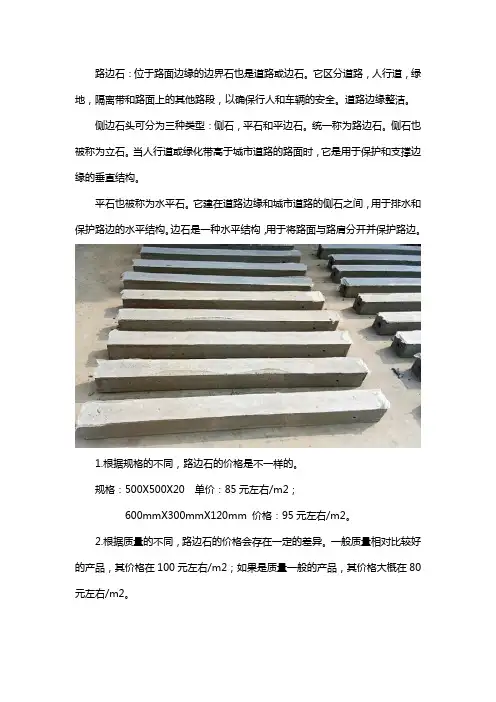 路边石：位于路面边缘的边界石也是道路或边石。它区分道路，人行道，绿地，隔离带和路面上的其他路段，以确保行人和车辆的安全。道路边缘整洁。

侧边石头可分为三种类型：侧石，平石和平边石。统一称为路边石。侧石也被称为立石。当人行道或绿化带高于城市道路的路面时，它是用于保护和支撑边缘的垂直结构。

平石也被称为水平石。它建在道路边缘和城市道路的侧石之间，用于排水和保护路边的水平结构。边石是一种水平结构，用于将路面与路肩分开并保护路边。

1.根据规格的不同，路边石的价格是不一样的。

规格：500X500X20　单价：85 元左右/m2；

600mmX300mmX120mm　价格：95 元左右/m2。

2.根据质量的不同，路边石的价格会存在一定的差异。一般质量相对比较好的产品，其价格在 100 元左右/m2；如果是质量一般的产品，其价格大概在 80 元左右/m2。